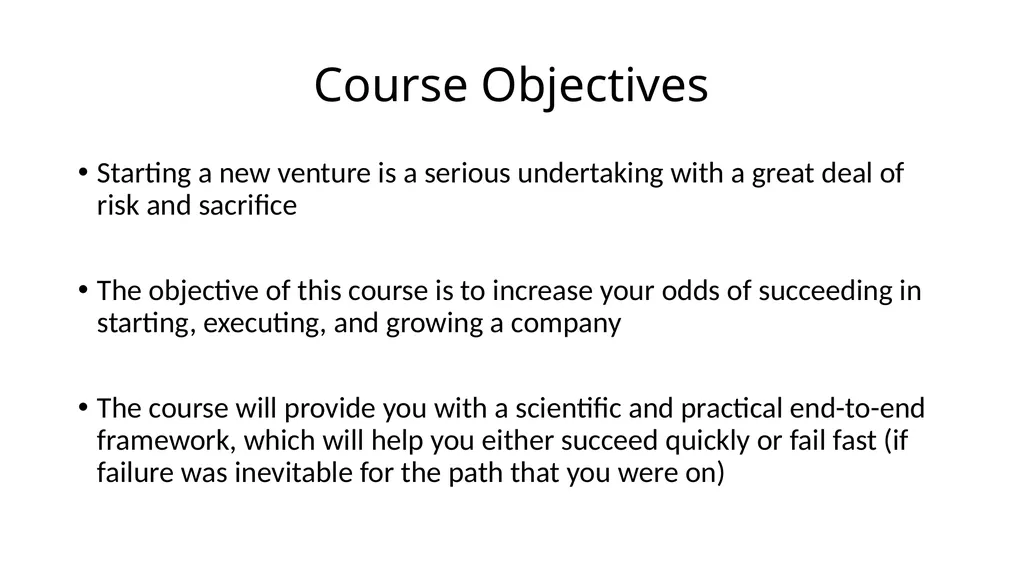 Course Objectives

• Starting a new venture is a serious undertaking with a great deal of risk and sacrifice

• The objective of this course is to increase your odds of succeeding in starting, executing, and growing a company

• The course will provide you with a scientific and practical end-to-end framework, which will help you either succeed quickly or fail fast (if failure was inevitable for the path that you were on)